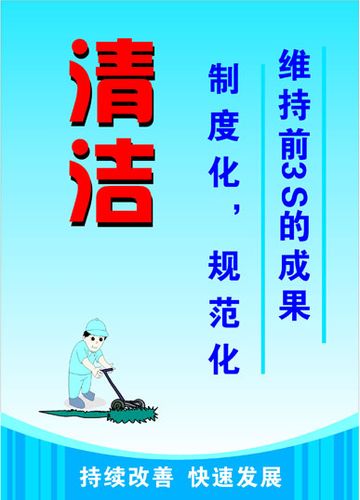 清洁

维持前3S的成果

制度化，规范化

持续改善 快速发展